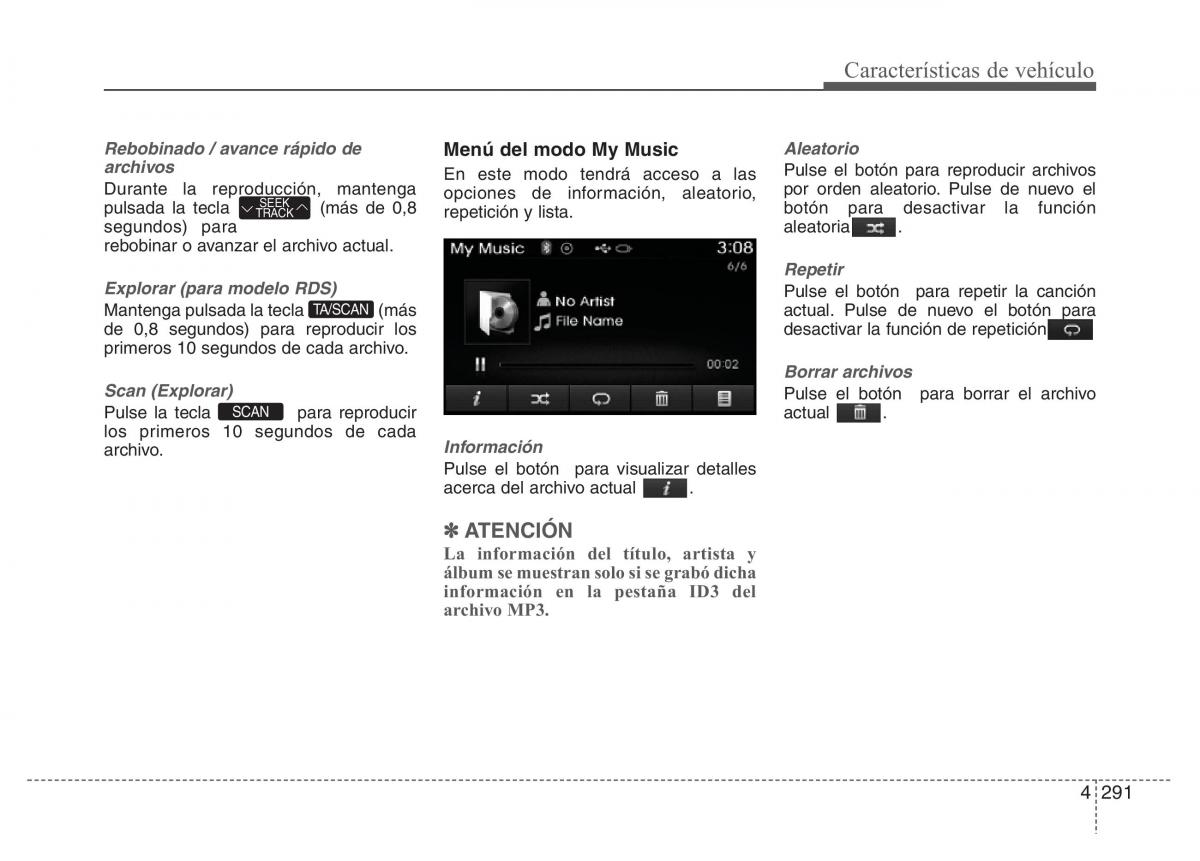 Características de vehículo

Rebobinado / avance rápido de archivos
Durante la reproducción, mantenga pulsada la tecla SEEK TRACK (más de 0,8 segundos) para
rebobinar o avanzar el archivo actual.

Explorar (para modelo RDS)
Mantenga pulsada la tecla TA/SCAN (más de 0,8 segundos) para reproducir los primeros 10 segundos de cada archivo.

Scan (Explorar)
Pulse la tecla SCAN para reproducir los primeros 10 segundos de cada archivo.

Menú del modo My Music
En este modo tendrá acceso a las opciones de información, aleatorio, repetición y lista.

My Music 3:08
6/6
No Artist
File Name
00:02

Información
Pulse el botón para visualizar detalles acerca del archivo actual .

✽ ATENCIÓN
La información del título, artista y álbum se muestran solo si se grabó dicha información en la pestaña ID3 del archivo MP3.

Aleatorio
Pulse el botón para reproducir archivos por orden aleatorio. Pulse de nuevo el botón para desactivar la función aleatoria .

Repetir
Pulse el botón para repetir la canción actual. Pulse de nuevo el botón para desactivar la función de repetición

Borrar archivos
Pulse el botón para borrar el archivo actual .

4 291